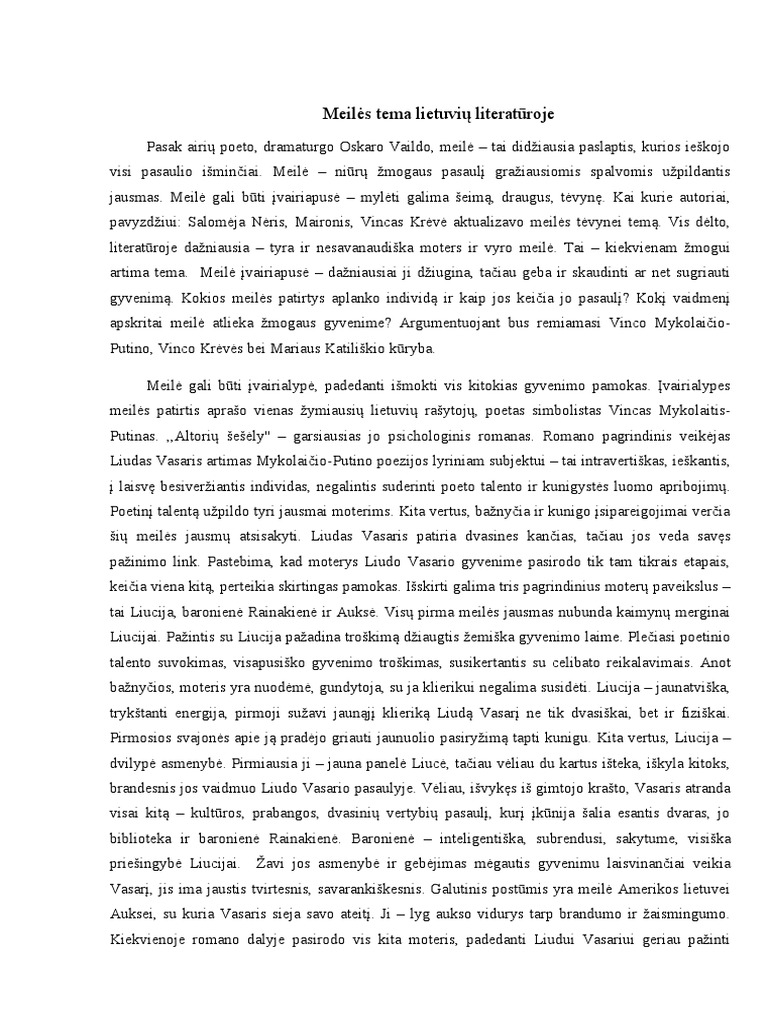 Meilės tema lietuvių literatūroje

Pasak airių poeto, dramaturgo Oskaro Vaildo, meilė – tai didžiausia paslaptis, kurios ieškojo visi pasaulio išminčiai. Meilė – niūrų žmogaus pasaulį gražiausiomis spalvomis užpildantis jausmas. Meilė gali būti įvairiapusė – mylėti galima šeimą, draugus, tėvynę. Kai kurie autoriai, pavyzdžiui: Salomėja Neris, Maironis, Vincas Krėvė aktualizavo meilės tėvynei temą. Vis dėlto, literatūroje dažniausia – tyra ir nesavanaudiška moters ir vyro meilė. Tai – kiekvienam žmogui artima tema. Meilė įvairiapusė – dažniausiai ji džiugina, tačiau geba ir skaudinti ar net sugriauti gyvenimą. Kokios meilės patirtys aplanko individą ir kaip jos keičia jo pasaulį? Kokį vaidmenį apskritai meilė atlieka žmogaus gyvenime? Argumentuojant bus remiamasi Vinco Mykolaičio-Putino, Vinco Krėvės bei Mariaus Katiliškio kūryba.

Meilė gali būti įvairialypė, padedanti išmokti vis kitokias gyvenimo pamokas. Įvairialypes meilės patirtis aprašo vienas žymiausių lietuvių rašytojų, poetas simbolistas Vincas Mykolaitis-Putinas. ,,Altorių šešėly" – garsiausias jo psichologinis romanas. Romano pagrindinis veikėjas Liudas Vasaris artimas Mykolaičio-Putino poezijos lyriniam subjektui – tai intravertiškas, ieškantis, į laisvę besiveržiantis individas, negalintis suderinti poeto talento ir kunigystės luomo apribojimų. Poetinį talentą užpildo tyri jausmai moterims. Kita vertus, bažnyčia ir kunigo įsipareigojimai verčia šių meilės jausmų atsisakyti. Liudas Vasaris patiria dvasines kančias, tačiau jos veda savęs pažinimo link. Pastebima, kad moterys Liudo Vasario gyvenime pasirodo tik tam tikrais etapais, keičia viena kitą, perteikia skirtingas pamokas. Išskirti galima tris pagrindinius moterų paveikslus – tai Liucija, baronienė Rainakienė ir Auksė. Visų pirma meilės jausmas nubunda kaimynų merginai Liucijai. Pažintis su Liucija pažadina troškimą džiaugtis žemiška gyvenimo laime. Plečiasi poetinio talento suvokimas, visapusiško gyvenimo troškimas, susikertantis su celibato reikalavimais. Anot bažnyčios, moteris yra nuodėmė, gundytoja, su ja klierikui negalima susidėti. Liucija – jaunatviška, trykštanti energija, pirmoji sužavi jaunąjį klieriką Liudą Vasarį ne tik dvasiškai, bet ir fiziškai. Pirmosios svajonės apie ją pradėjo griauti jaunuolio pasiryžimą tapti kunigu. Kita vertus, Liucija – dvilypė asmenybė. Pirmiausia ji – jauna panelė Liucė, tačiau vėliau du kartus išteka, iškyla kitoks, brandesnis jos vaidmuo Liudo Vasario pasaulyje. Vėliau, išvykęs iš gimtojo krašto, Vasaris atranda visai kitą – kultūros, prabangos, dvasinių vertybių pasaulį, kurį įkūnija šalia esantis dvaras, jo biblioteka ir baronienė Rainakienė. Baronienė – inteligentiška, subrendusi, sakytume, visiška priešingybė Liucijai. Žavi jos asmenybė ir gebėjimas mėgautis gyvenimu laisvinančiai veikia Vasarį, jis ima jaustis tvirtesnis, savarankiškesnis. Galutinis postūmis yra meilė Amerikos lietuvei Auksei, su kuria Vasaris sieja savo ateitį. Ji – lyg aukso vidurys tarp brandumo ir žaismingumo. Kiekvienoje romano dalyje pasirodo vis kita moteris, padedanti Liudui Vasariui geriau pažinti